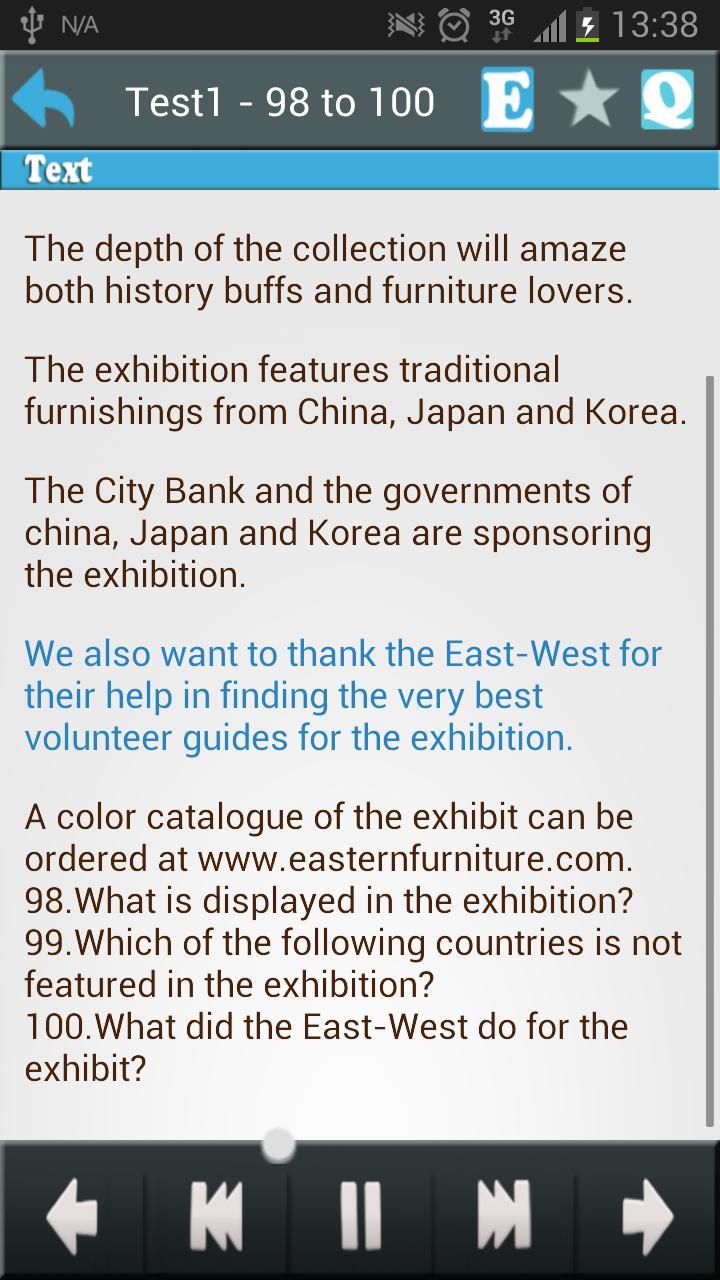 N/A 3G 13:38

Test1 - 98 to 100 E Q

Text

The depth of the collection will amaze both history buffs and furniture lovers.

The exhibition features traditional furnishings from China, Japan and Korea.

The City Bank and the governments of china, Japan and Korea are sponsoring the exhibition.

We also want to thank the East-West for their help in finding the very best volunteer guides for the exhibition.

A color catalogue of the exhibit can be ordered at www.easternfurniture.com.
98.What is displayed in the exhibition?
99.Which of the following countries is not featured in the exhibition?
100.What did the East-West do for the exhibit?